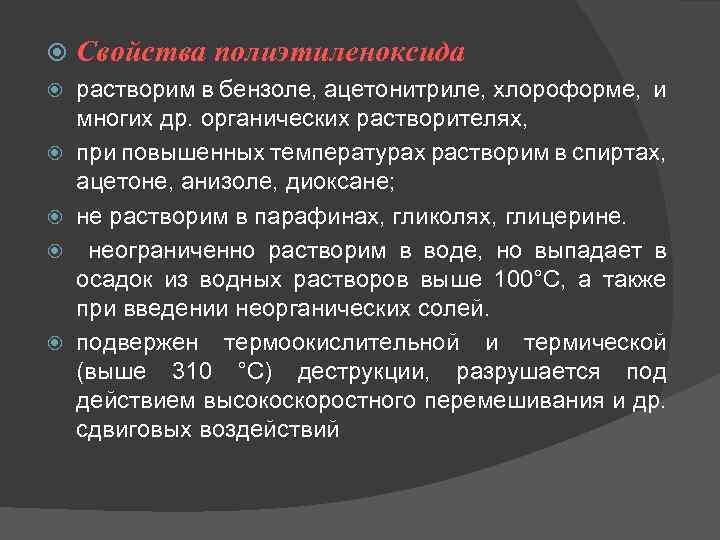 Свойства полиэтиленоксида

растворим в бензоле, ацетонитриле, хлороформе, и многих др. органических растворителях,

при повышенных температурах растворим в спиртах, ацетоне, анизоле, диоксане;

не растворим в парафинах, гликолях, глицерине.

неограниченно растворим в воде, но выпадает в осадок из водных растворов выше 100°С, а также при введении неорганических солей.

подвержен термоокислительной и термической (выше 310 °С) деструкции, разрушается под действием высокоскоростного перемешивания и др. сдвиговых воздействий